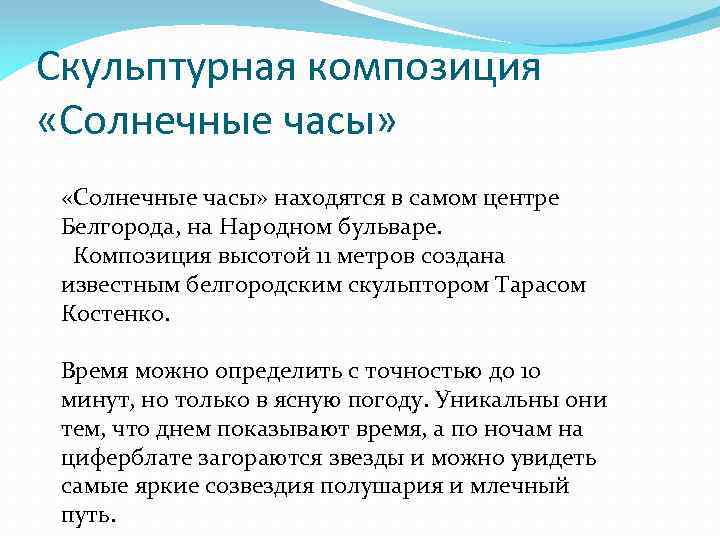 Скульптурная композиция «Солнечные часы»

«Солнечные часы» находятся в самом центре Белгорода, на Народном бульваре.
Композиция высотой 11 метров создана известным белгородским скульптором Тарасом Костенко.

Время можно определить с точностью до 10 минут, но только в ясную погоду. Уникальны они тем, что днем показывают время, а по ночам на циферблате загораются звезды и можно увидеть самые яркие созвездия полушария и млечный путь.